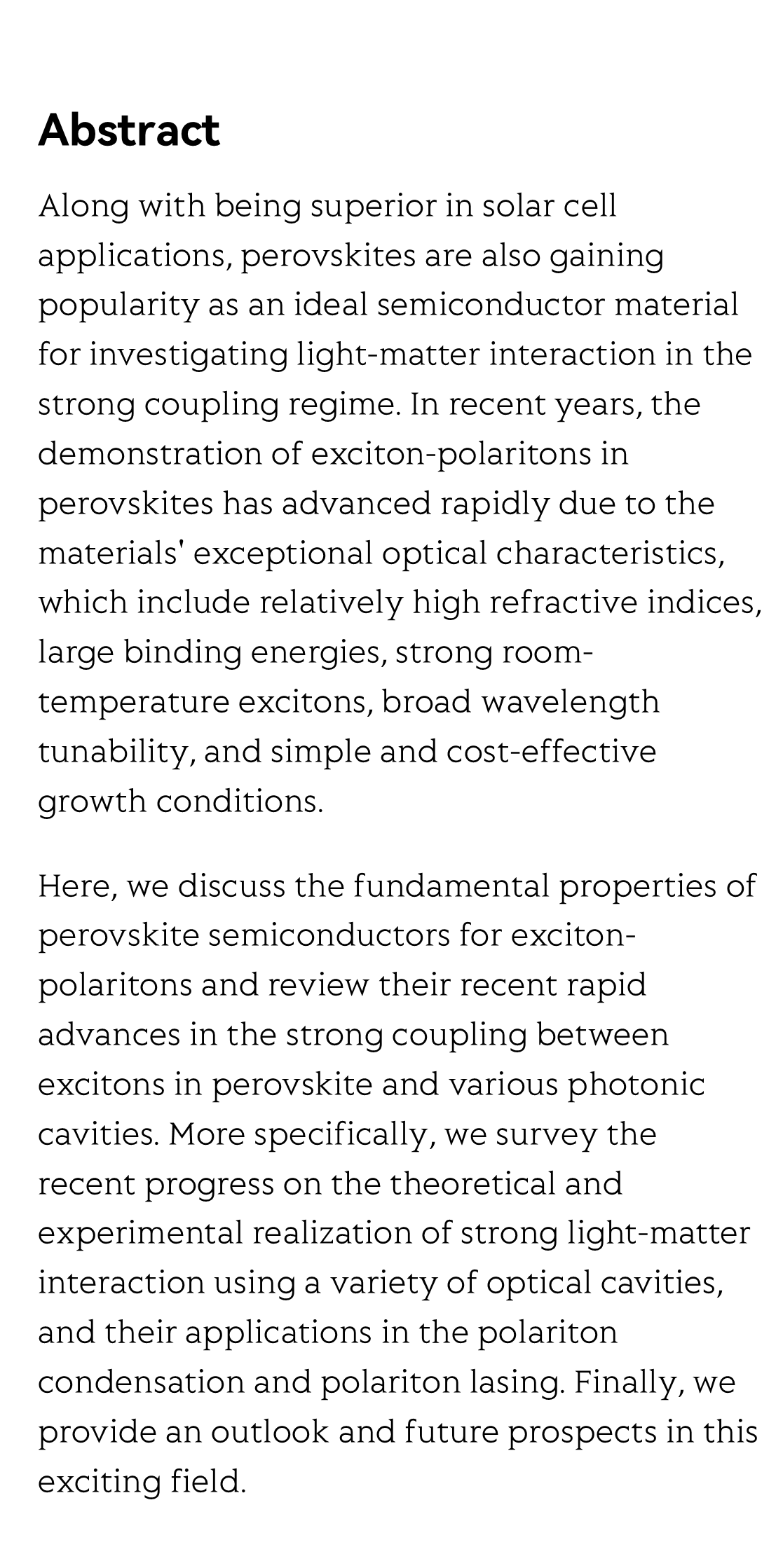 Abstract

Along with being superior in solar cell applications, perovskites are also gaining popularity as an ideal semiconductor material for investigating light-matter interaction in the strong coupling regime. In recent years, the demonstration of exciton-polaritons in perovskites has advanced rapidly due to the materials' exceptional optical characteristics, which include relatively high refractive indices, large binding energies, strong room-temperature excitons, broad wavelength tunability, and simple and cost-effective growth conditions.

Here, we discuss the fundamental properties of perovskite semiconductors for exciton-polaritons and review their recent rapid advances in the strong coupling between excitons in perovskite and various photonic cavities. More specifically, we survey the recent progress on the theoretical and experimental realization of strong light-matter interaction using a variety of optical cavities, and their applications in the polariton condensation and polariton lasing. Finally, we provide an outlook and future prospects in this exciting field.